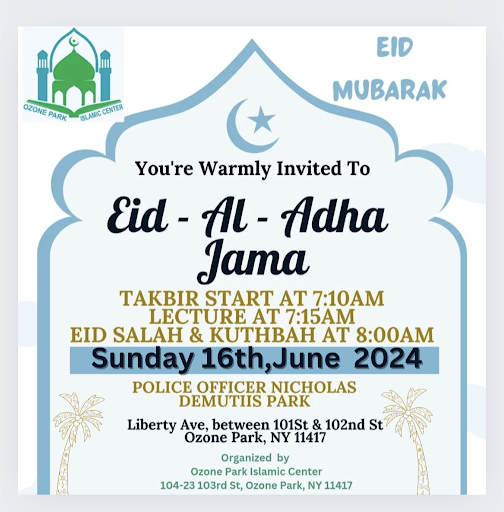 OZONE PARK ISLAMIC CENTER

EID
MUBARAK

You're Warmly Invited To

Eid - Al - Adha
Jama

TAKBIR START AT 7:10AM
LECTURE AT 7:15AM
EID SALAH & KUTHBAH AT 8:00AM

Sunday 16th,June 2024

POLICE OFFICER NICHOLAS
DEMUTIIS PARK

Liberty Ave, between 101St & 102nd St
Ozone Park, NY 11417

Organized by
Ozone Park Islamic Center
104-23 103rd St, Ozone Park, NY 11417